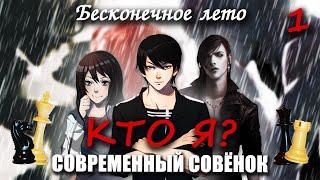 Бесконечное лето

1

КТО Я?

СОВРЕМЕННЫЙ СОВЁНОК